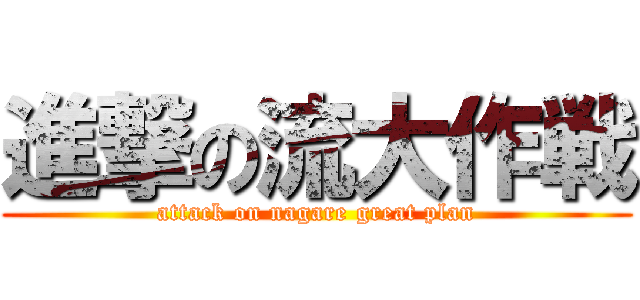 進撃の流大作戦
attack on nagare great plan